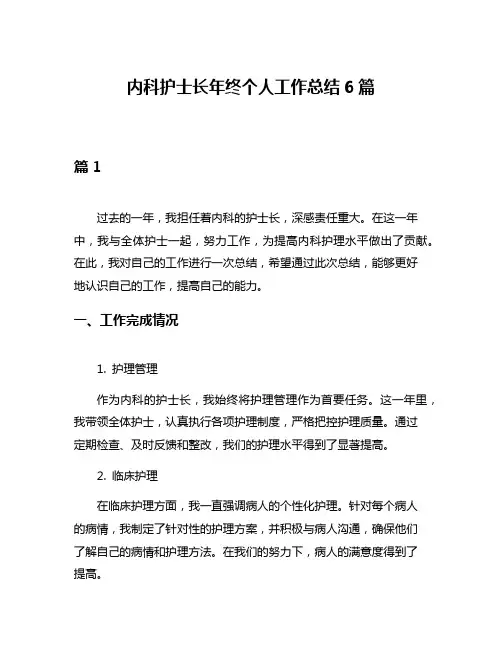 内科护士长年终个人工作总结 6 篇

篇 1

过去的一年，我担任着内科的护士长，深感责任重大。在这一年中，我与全体护士一起，努力工作，为提高内科护理水平做出了贡献。在此，我对自己的工作进行一次总结，希望通过此次总结，能够更好地认识自己的工作，提高自己的能力。

一、工作完成情况

1. 护理管理

作为内科的护士长，我始终将护理管理作为首要任务。这一年里，我带领全体护士，认真执行各项护理制度，严格把控护理质量。通过定期检查、及时反馈和整改，我们的护理水平得到了显著提高。

2. 临床护理

在临床护理方面，我一直强调病人的个性化护理。针对每个病人的病情，我制定了针对性的护理方案，并积极与病人沟通，确保他们了解自己的病情和护理方法。在我们的努力下，病人的满意度得到了提高。